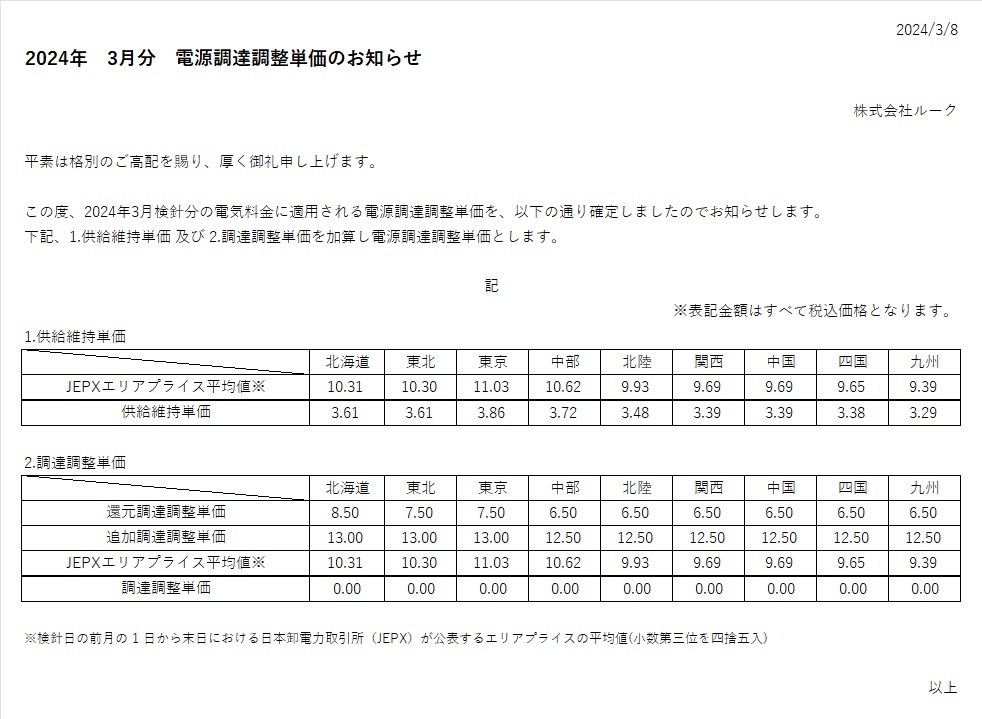 2024/3/8

2024年　3月分　電源調達調整単価のお知らせ

株式会社ルーク

平素は格別のご高配を賜り、厚く御礼申し上げます。

この度、2024年3月検針分の電気料金に適用される電源調達調整単価を、以下の通り確定しましたのでお知らせします。
下記、1.供給維持単価 及び 2.調達調整単価を加算し電源調達調整単価とします。

記

※表記金額はすべて税込価格となります。

1.供給維持単価

| | 北海道 | 東北 | 東京 | 中部 | 北陸 | 関西 | 中国 | 四国 | 九州 |
|---|---|---|---|---|---|---|---|---|---|
| JEPXエリアプライス平均値※ | 10.31 | 10.30 | 11.03 | 10.62 | 9.93 | 9.69 | 9.69 | 9.65 | 9.39 |
| 供給維持単価 | 3.61 | 3.61 | 3.86 | 3.72 | 3.48 | 3.39 | 3.39 | 3.38 | 3.29 |

2.調達調整単価

| | 北海道 | 東北 | 東京 | 中部 | 北陸 | 関西 | 中国 | 四国 | 九州 |
|---|---|---|---|---|---|---|---|---|---|
| 還元調達調整単価 | 8.50 | 7.50 | 7.50 | 6.50 | 6.50 | 6.50 | 6.50 | 6.50 | 6.50 |
| 追加調達調整単価 | 13.00 | 13.00 | 13.00 | 12.50 | 12.50 | 12.50 | 12.50 | 12.50 | 12.50 |
| JEPXエリアプライス平均値※ | 10.31 | 10.30 | 11.03 | 10.62 | 9.93 | 9.69 | 9.69 | 9.65 | 9.39 |
| 調達調整単価 | 0.00 | 0.00 | 0.00 | 0.00 | 0.00 | 0.00 | 0.00 | 0.00 | 0.00 |

※検針日の前月の１日から末日における日本卸電力取引所（JEPX）が公表するエリアプライスの平均値(小数第三位を四捨五入)

以上